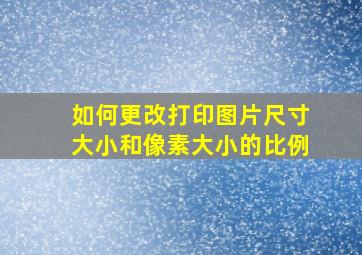 如何更改打印图片尺寸大小和像素大小的比例